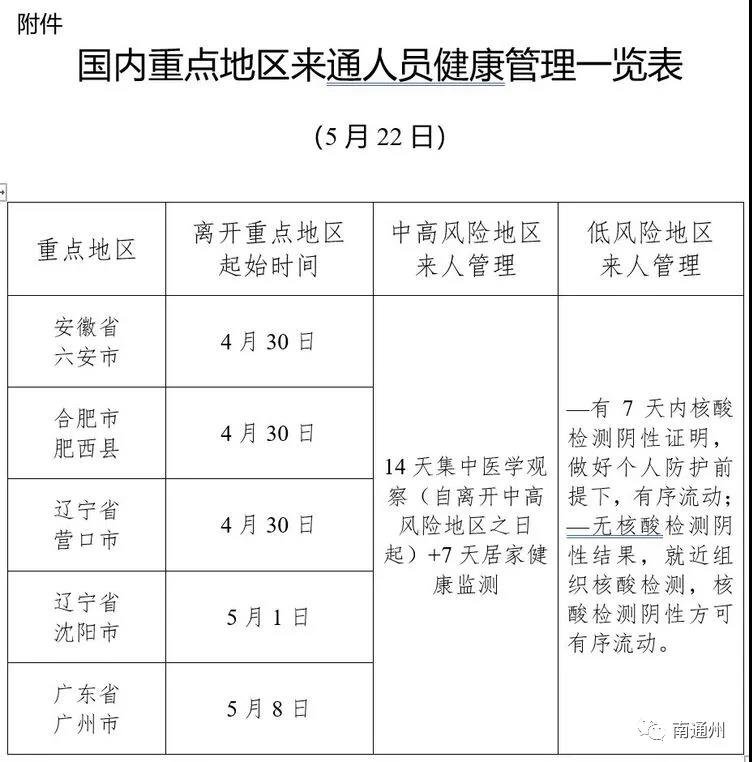 附件

国内重点地区来通人员健康管理一览表

（5月22日）

| 重点地区 | 离开重点地区起始时间 | 中高风险地区来人管理 | 低风险地区来人管理 |
|---|---|---|---|
| 安徽省六安市 | 4月30日 | 14天集中医学观察（自离开中高风险地区之日起）+7天居家健康监测 | —有7天内核酸检测阴性证明，做好个人防护前提下，有序流动；—无核酸检测阴性结果，就近组织核酸检测，核酸检测阴性方可有序流动。 |
| 合肥市肥西县 | 4月30日 | | |
| 辽宁省营口市 | 4月30日 | | |
| 辽宁省沈阳市 | 5月1日 | | |
| 广东省广州市 | 5月8日 | | |

南通州